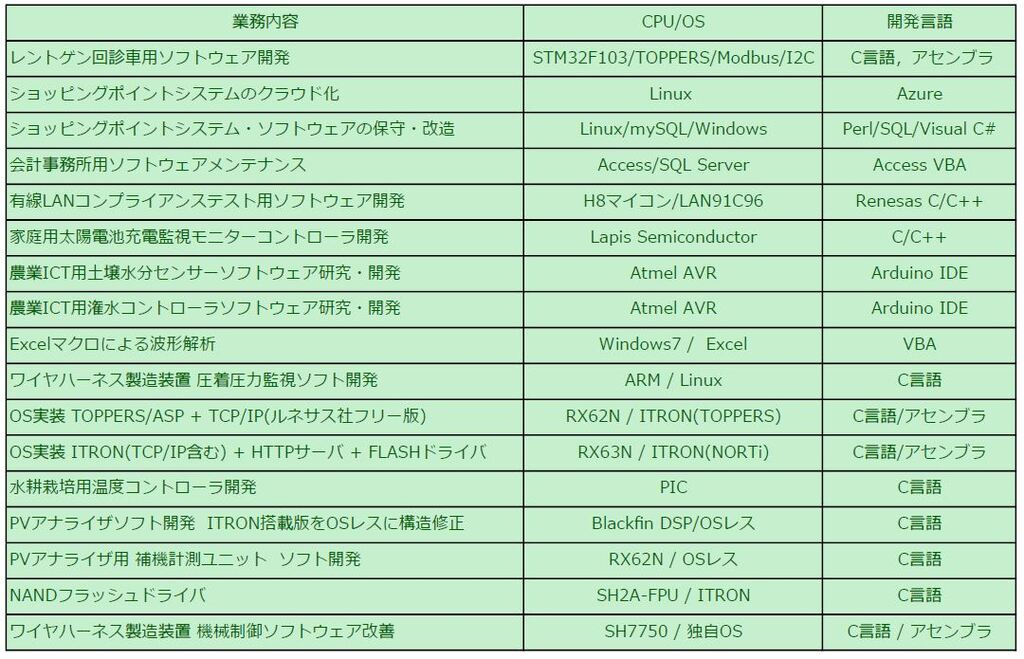 | 業務内容 | CPU/OS | 開発言語 |
|---|---|---|
| レントゲン回診車用ソフトウェア開発 | STM32F103/TOPPERS/Modbus/I2C | C言語，アセンブラ |
| ショッピングポイントシステムのクラウド化 | Linux | Azure |
| ショッピングポイントシステム・ソフトウェアの保守・改造 | Linux/mySQL/Windows | Perl/SQL/Visual C# |
| 会計事務所用ソフトウェアメンテナンス | Access/SQL Server | Access VBA |
| 有線LANコンプライアンステスト用ソフトウェア開発 | H8マイコン/LAN91C96 | Renesas C/C++ |
| 家庭用太陽電池充電監視モニターコントローラ開発 | Lapis Semiconductor | C/C++ |
| 農業ICT用土壌水分センサーソフトウェア研究・開発 | Atmel AVR | Arduino IDE |
| 農業ICT用潅水コントローラソフトウェア研究・開発 | Atmel AVR | Arduino IDE |
| Excelマクロによる波形解析 | Windows7 / Excel | VBA |
| ワイヤハーネス製造装置 圧着圧力監視ソフト開発 | ARM / Linux | C言語 |
| OS実装 TOPPERS/ASP + TCP/IP(ルネサス社フリー版) | RX62N / ITRON(TOPPERS) | C言語/アセンブラ |
| OS実装 ITRON(TCP/IP含む) + HTTPサーバ + FLASHドライバ | RX63N / ITRON(NORTi) | C言語/アセンブラ |
| 水耕栽培用温度コントローラ開発 | PIC | C言語 |
| PVアナライザソフト開発 ITRON搭載版をOSレスに構造修正 | Blackfin DSP/OSレス | C言語 |
| PVアナライザ用 補機計測ユニット ソフト開発 | RX62N / OSレス | C言語 |
| NANDフラッシュドライバ | SH2A-FPU / ITRON | C言語 |
| ワイヤハーネス製造装置 機械制御ソフトウェア改善 | SH7750 / 独自OS | C言語 / アセンブラ |